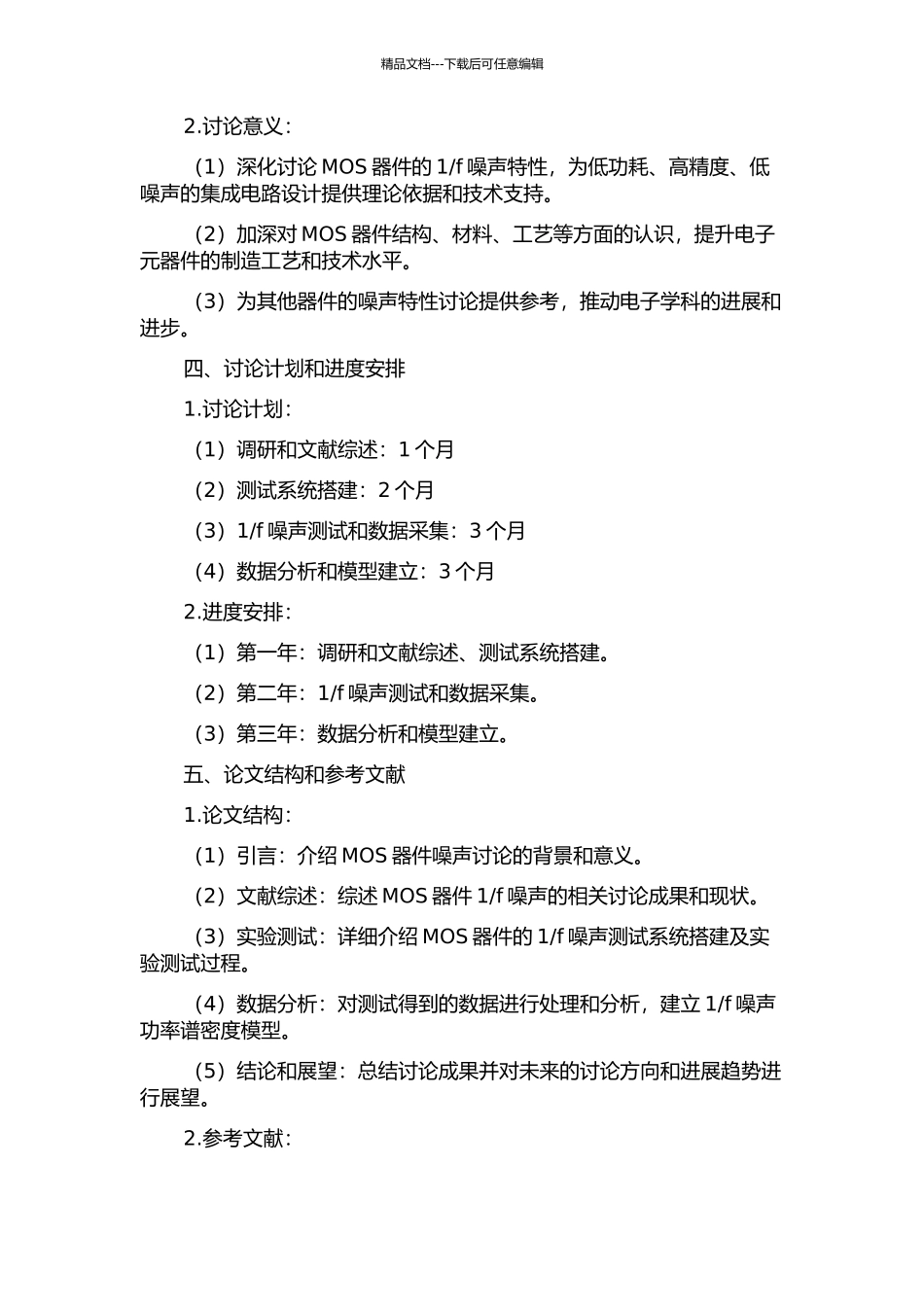 精品文档---下载后可任意编辑

2.讨论意义：

（1）深化讨论 MOS 器件的 1/f 噪声特性，为低功耗、高精度、低噪声的集成电路设计提供理论依据和技术支持。

（2）加深对 MOS 器件结构、材料、工艺等方面的认识，提升电子元器件的制造工艺和技术水平。

（3）为其他器件的噪声特性讨论提供参考，推动电子学科的进展和进步。

四、讨论计划和进度安排

1.讨论计划：

（1）调研和文献综述：1 个月

（2）测试系统搭建：2 个月

（3）1/f 噪声测试和数据采集：3 个月

（4）数据分析和模型建立：3 个月

2.进度安排：

（1）第一年：调研和文献综述、测试系统搭建。

（2）第二年：1/f 噪声测试和数据采集。

（3）第三年：数据分析和模型建立。

五、论文结构和参考文献

1.论文结构：

（1）引言：介绍 MOS 器件噪声讨论的背景和意义。

（2）文献综述：综述 MOS 器件 1/f 噪声的相关讨论成果和现状。

（3）实验测试：详细介绍 MOS 器件的 1/f 噪声测试系统搭建及实验测试过程。

（4）数据分析：对测试得到的数据进行处理和分析，建立 1/f 噪声功率谱密度模型。

（5）结论和展望：总结讨论成果并对未来的讨论方向和进展趋势进行展望。

2.参考文献：